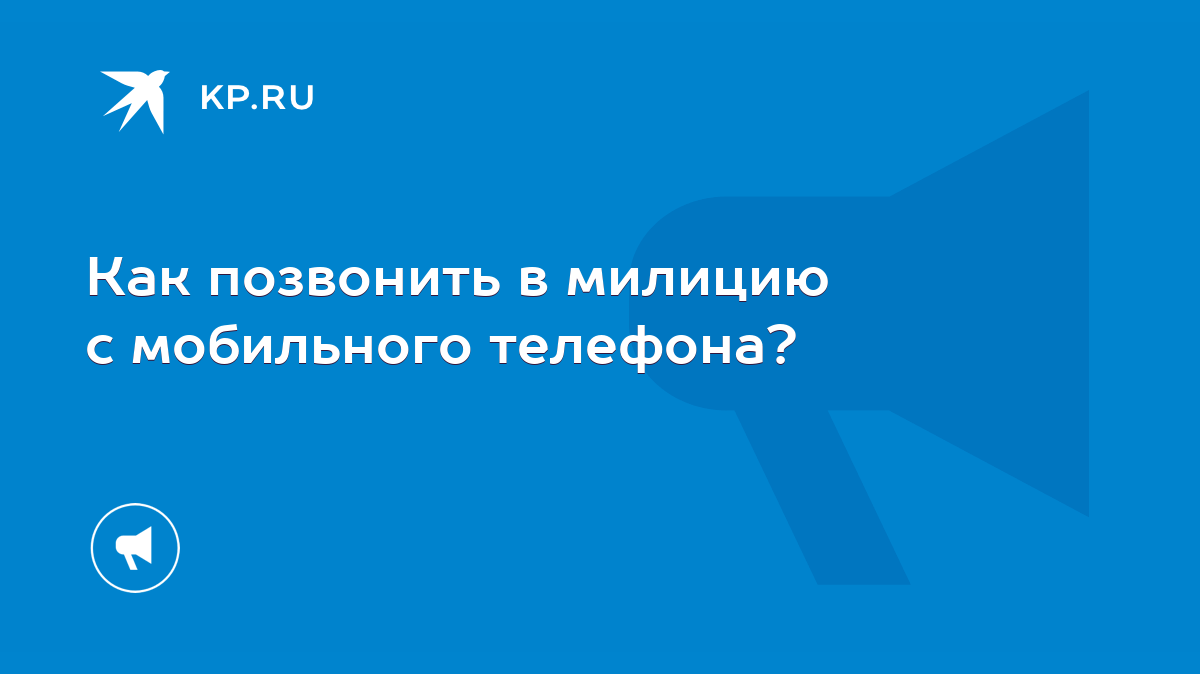 KP.RU

Как позвонить в милицию с мобильного телефона?